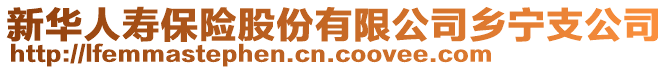 新华人寿保险股份有限公司乡宁支公司
http://lfemmastephen.cn.coovee.com